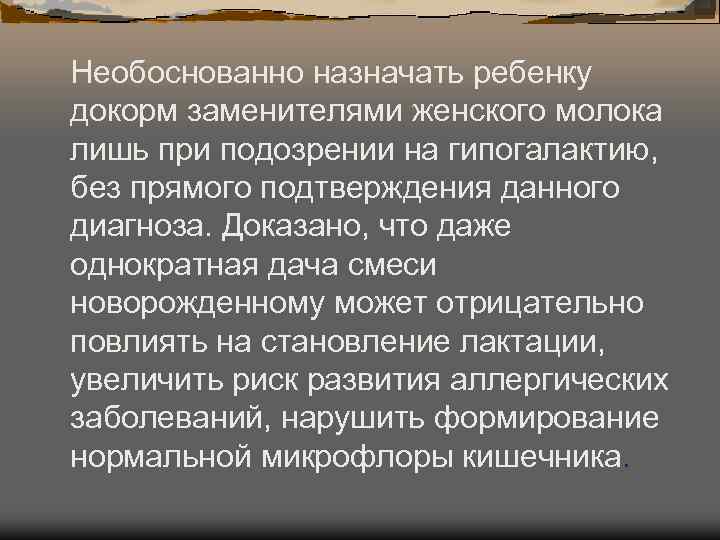 Необоснованно назначать ребенку докорм заменителями женского молока лишь при подозрении на гипогалактию, без прямого подтверждения данного диагноза. Доказано, что даже однократная дача смеси новорожденному может отрицательно повлиять на становление лактации, увеличить риск развития аллергических заболеваний, нарушить формирование нормальной микрофлоры кишечника.